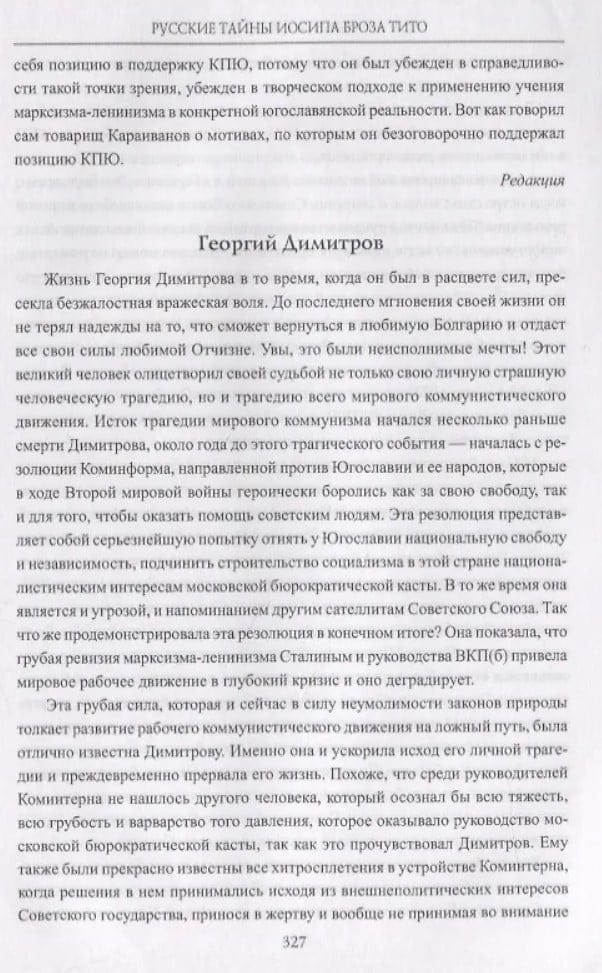 РУССКИЕ ТАЙНЫ ИОСИПА БРОЗА ТИТО

себя позицию в поддержку КПЮ, потому что он был убежден в справедливости такой точки зрения, убежден в творческом подходе к применению учения марксизма-ленинизма в конкретной югославянской реальности. Вот как говорил сам товарищ Караиванов о мотивах, по которым он безоговорочно поддержал позицию КПЮ.

Редакция

Георгий Димитров

Жизнь Георгия Димитрова в то время, когда он был в расцвете сил, пресекла безжалостная вражеская воля. До последнего мгновения своей жизни он не терял надежды на то, что сможет вернуться в любимую Болгарию и отдаст все свои силы любимой Отчизне. Увы, это были неисполнимые мечты! Этот великий человек олицетворил своей судьбой не только свою личную страшную человеческую трагедию, но и трагедию всего мирового коммунистического движения. Исток трагедии мирового коммунизма начался несколько раньше смерти Димитрова, около года до этого трагического события — началась с резолюции Коминформа, направленной против Югославии и ее народов, которые в ходе Второй мировой войны героически боролись как за свою свободу, так и для того, чтобы оказать помощь советским людям. Эта резолюция представляет собой серьезнейшую попытку отнять у Югославии национальную свободу и независимость, подчинить строительство социализма в этой стране националистическим интересам московской бюрократической касты. В то же время она является и угрозой, и напоминанием другим сателлитам Советского Союза. Так что же продемонстрировала эта резолюция в конечном итоге? Она показала, что грубая ревизия марксизма-ленинизма Сталиным и руководства ВКП(б) привела мировое рабочее движение в глубокий кризис и оно деградирует.

Эта грубая сила, которая и сейчас в силу неумолимости законов природы толкает развитие рабочего коммунистического движения на ложный путь, была отлично известна Димитрову. Именно она и ускорила исход его личной трагедии и преждевременно прервала его жизнь. Похоже, что среди руководителей Коминтерна не нашлось другого человека, который осознал бы всю тяжесть, всю грубость и варварство того давления, которое оказывало руководство московской бюрократической касты, так как это прочувствовал Димитров. Ему также были прекрасно известны все хитросплетения в устройстве Коминтерна, когда решения в нем принимались исходя из внешнеполитических интересов Советского государства, принося в жертву и вообще не принимая во внимание

327